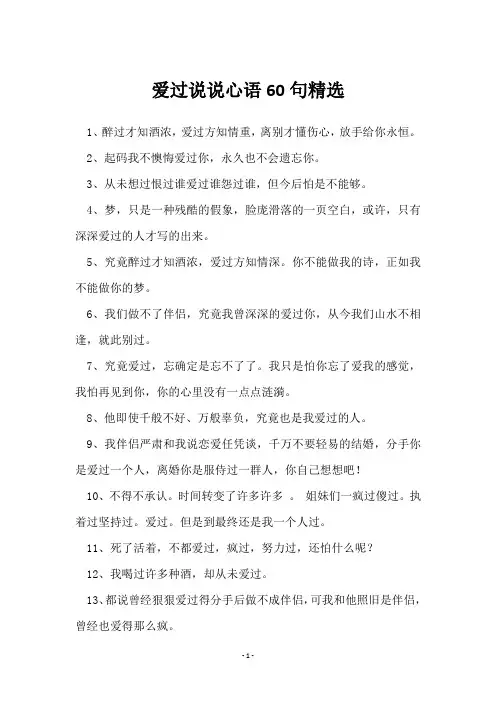 爱过说说心语60句精选

1、醉过才知酒浓，爱过方知情重，离别才懂伤心，放手给你永恒。

2、起码我不懊悔爱过你，永久也不会遗忘你。

3、从未想过恨过谁爱过谁怨过谁，但今后怕是不能够。

4、梦，只是一种残酷的假象，脸庞滑落的一页空白，或许，只有深深爱过的人才写的出来。

5、究竟醉过才知酒浓，爱过方知情深。你不能做我的诗，正如我不能做你的梦。

6、我们做不了伴侣，究竟我曾深深的爱过你，从今我们山水不相逢，就此别过。

7、究竟爱过，忘确定是忘不了了。我只是怕你忘了爱我的感觉，我怕再见到你，你的心里没有一点点涟漪。

8、他即使千般不好、万般辜负，究竟也是我爱过的人。

9、我伴侣严肃和我说恋爱任凭谈，千万不要轻易的结婚，分手你是爱过一个人，离婚你是服侍过一群人，你自己想想吧！

10、不得不承认。时间转变了许多许多 。 姐妹们一疯过傻过。执着过坚持过。爱过。但是到最终还是我一个人过。

11、死了活着，不都爱过，疯过，努力过，还怕什么呢？

12、我喝过许多种酒，却从未爱过。

13、都说曾经狠狠爱过得分手后做不成伴侣，可我和他照旧是伴侣，曾经也爱得那么疯。

- 1 -